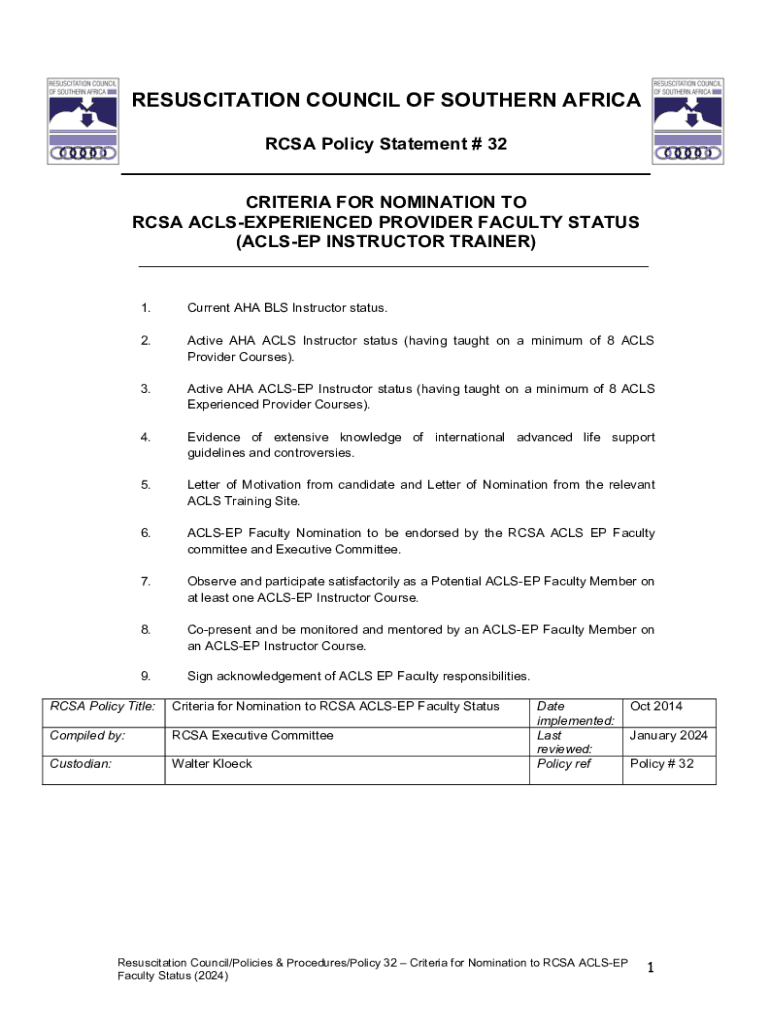 RESUSCITATION COUNCIL OF SOUTHERN AFRICA

RESUSCITATION COUNCIL OF SOUTHERN AFRICA

RESUSCITATION COUNCIL OF SOUTHERN AFRICA

RCSA Policy Statement # 32

CRITERIA FOR NOMINATION TO
RCSA ACLS-EXPERIENCED PROVIDER FACULTY STATUS
(ACLS-EP INSTRUCTOR TRAINER)

1. Current AHA BLS Instructor status.

2. Active AHA ACLS Instructor status (having taught on a minimum of 8 ACLS Provider Courses).

3. Active AHA ACLS-EP Instructor status (having taught on a minimum of 8 ACLS Experienced Provider Courses).

4. Evidence of extensive knowledge of international advanced life support guidelines and controversies.

5. Letter of Motivation from candidate and Letter of Nomination from the relevant ACLS Training Site.

6. ACLS-EP Faculty Nomination to be endorsed by the RCSA ACLS EP Faculty committee and Executive Committee.

7. Observe and participate satisfactorily as a Potential ACLS-EP Faculty Member on at least one ACLS-EP Instructor Course.

8. Co-present and be monitored and mentored by an ACLS-EP Faculty Member on an ACLS-EP Instructor Course.

9. Sign acknowledgement of ACLS EP Faculty responsibilities.

| RCSA Policy Title: | Criteria for Nomination to RCSA ACLS-EP Faculty Status | Date implemented: | Oct 2014 |
|---|---|---|---|
| Compiled by: | RCSA Executive Committee | Last reviewed: | January 2024 |
| Custodian: | Walter Kloeck | Policy ref | Policy # 32 |

Resuscitation Council/Policies & Procedures/Policy 32 – Criteria for Nomination to RCSA ACLS-EP Faculty Status (2024)

1